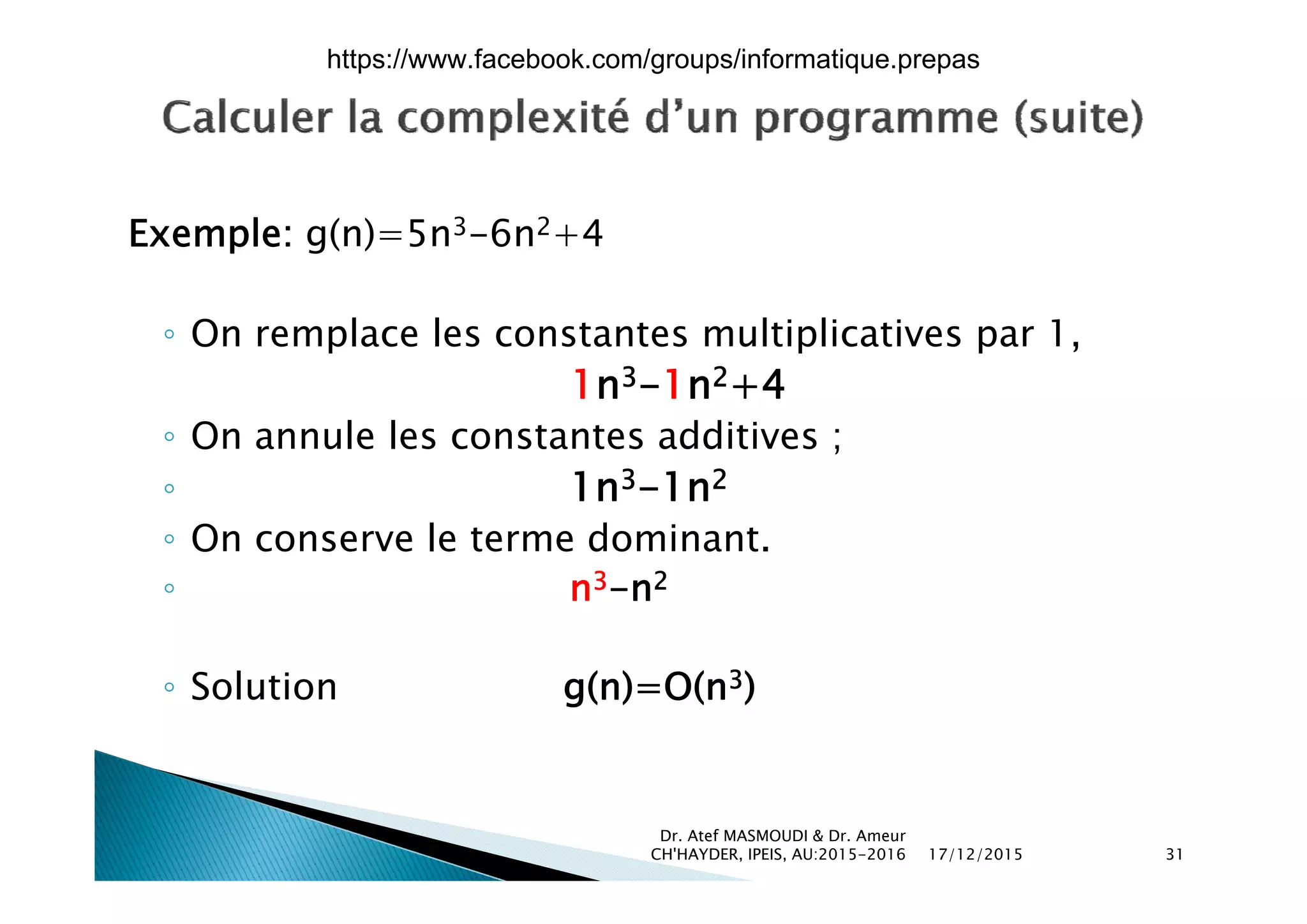 https://www.facebook.com/groups/informatique.prepas

Calculer la complexité d'un programme (suite)

Exemple: $g(n)=5n^3-6n^2+4$

◦ On remplace les constantes multiplicatives par 1,

$1n^3-1n^2+4$

◦ On annule les constantes additives ;

◦ $1n^3-1n^2$

◦ On conserve le terme dominant.

◦ $n^3-n^2$

◦ Solution $g(n)=O(n^3)$

Dr. Atef MASMOUDI & Dr. Ameur CH'HAYDER, IPEIS, AU:2015-2016 17/12/2015 31